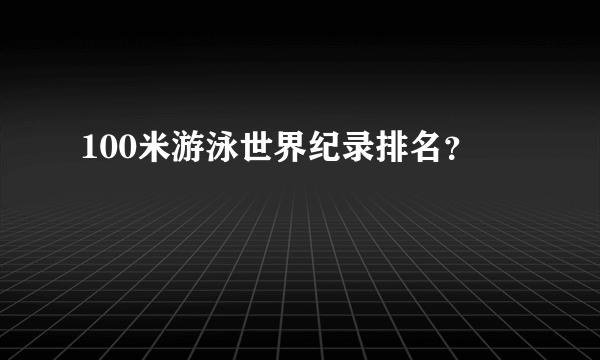 100米游泳世界纪录排名？